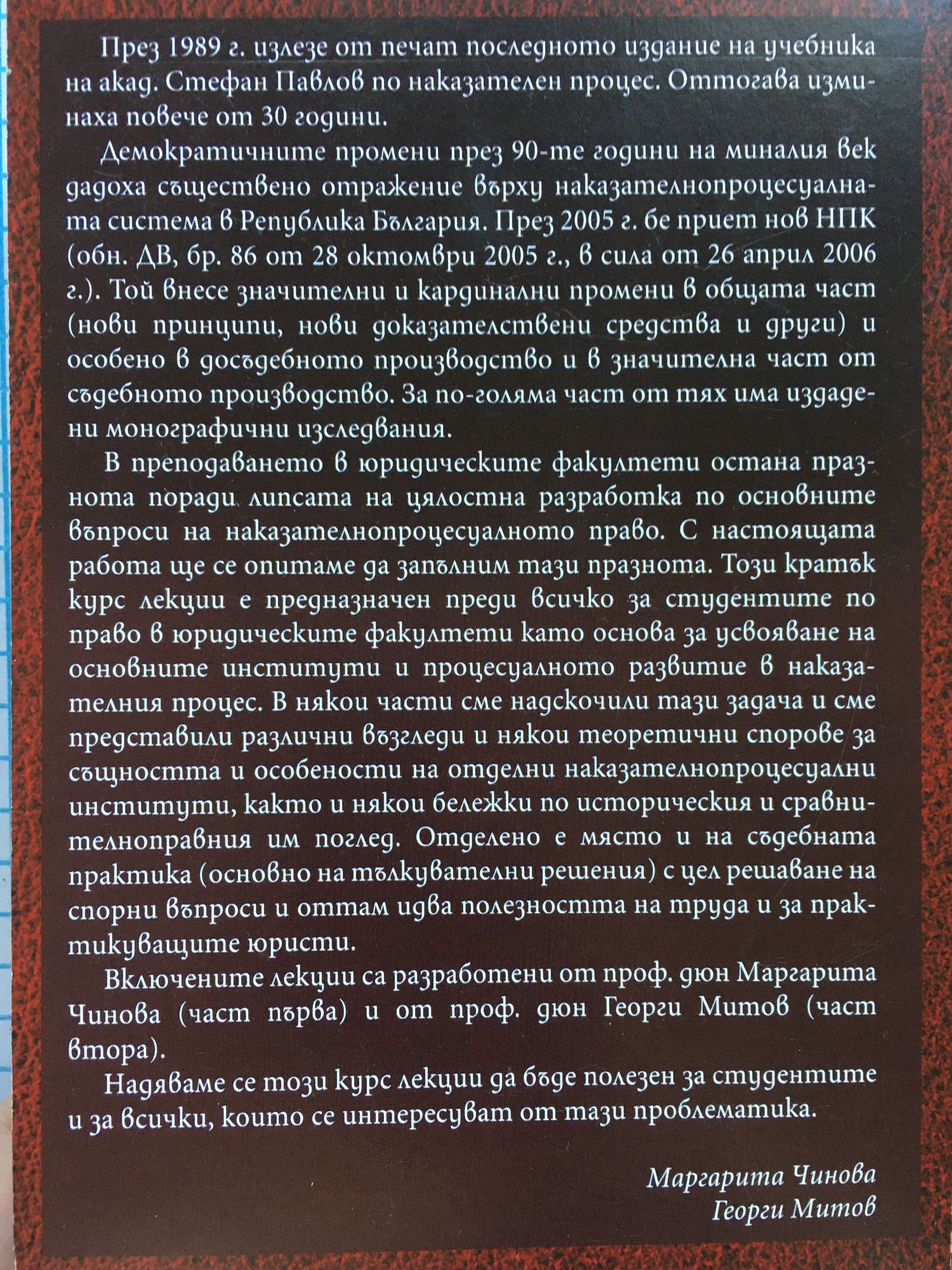 През 1989 г. излезе от печат последното издание на учебника на акад. Стефан Павлов по наказателен процес. Оттогава изминаха повече от 30 години.

Демократичните промени през 90-те години на миналия век дадоха съществено отражение върху наказателнопроцесуалната система в Република България. През 2005 г. бе приет нов НПК (обн. ДВ, бр. 86 от 28 октомври 2005 г., в сила от 26 април 2006 г.). Той внесе значителни и кардинални промени в общата част (нови принципи, нови доказателствени средства и други) и особено в досъдебното производство и в значителна част от съдебното производство. За по-голяма част от тях има издадени монографични изследвания.

В преподаването в юридическите факултети остана празнота поради липсата на цялостна разработка по основните въпроси на наказателнопроцесуалното право. С настоящата работа ще се опитаме да запълним тази празнота. Този кратък курс лекции е предназначен преди всичко за студентите по право в юридическите факултети като основа за усвояване на основните институти и процесуалното развитие в наказателния процес. В някои части сме надскочили тази задача и сме представили различни възгледи и някои теоретични спорове за същността и особености на отделни наказателнопроцесуални институти, както и някои бележки по историческия и сравнителноправния им поглед. Отделено е място и на съдебната практика (основно на тълкувателни решения) с цел решаване на спорни въпроси и оттам идва полезността на труда и за практикуващите юристи.

Включените лекции са разработени от проф. дюн Маргарита Чинова (част първа) и от проф. дюн Георги Митов (част втора).

Надяваме се този курс лекции да бъде полезен за студентите и за всички, които се интересуват от тази проблематика.

Маргарита Чинова
Георги Митов